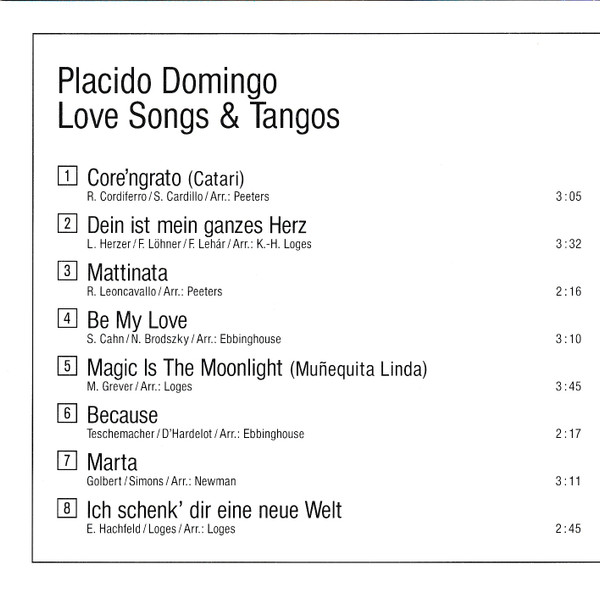 Placido Domingo
Love Songs & Tangos

1 Core'ngrato (Catari)
R. Cordiferro / S. Cardillo / Arr.: Peeters 3:05

2 Dein ist mein ganzes Herz
L. Herzer / F. Löhner / F. Lehár / Arr.: K.-H. Loges 3:32

3 Mattinata
R. Leoncavallo / Arr.: Peeters 2:16

4 Be My Love
S. Cahn / N. Brodszky / Arr.: Ebbinghouse 3:10

5 Magic Is The Moonlight (Muñequita Linda)
M. Grever / Arr.: Loges 3:45

6 Because
Teschemacher / D'Hardelot / Arr.: Ebbinghouse 2:17

7 Marta
Golbert / Simons / Arr.: Newman 3:11

8 Ich schenk' dir eine neue Welt
E. Hachfeld / Loges / Arr.: Loges 2:45